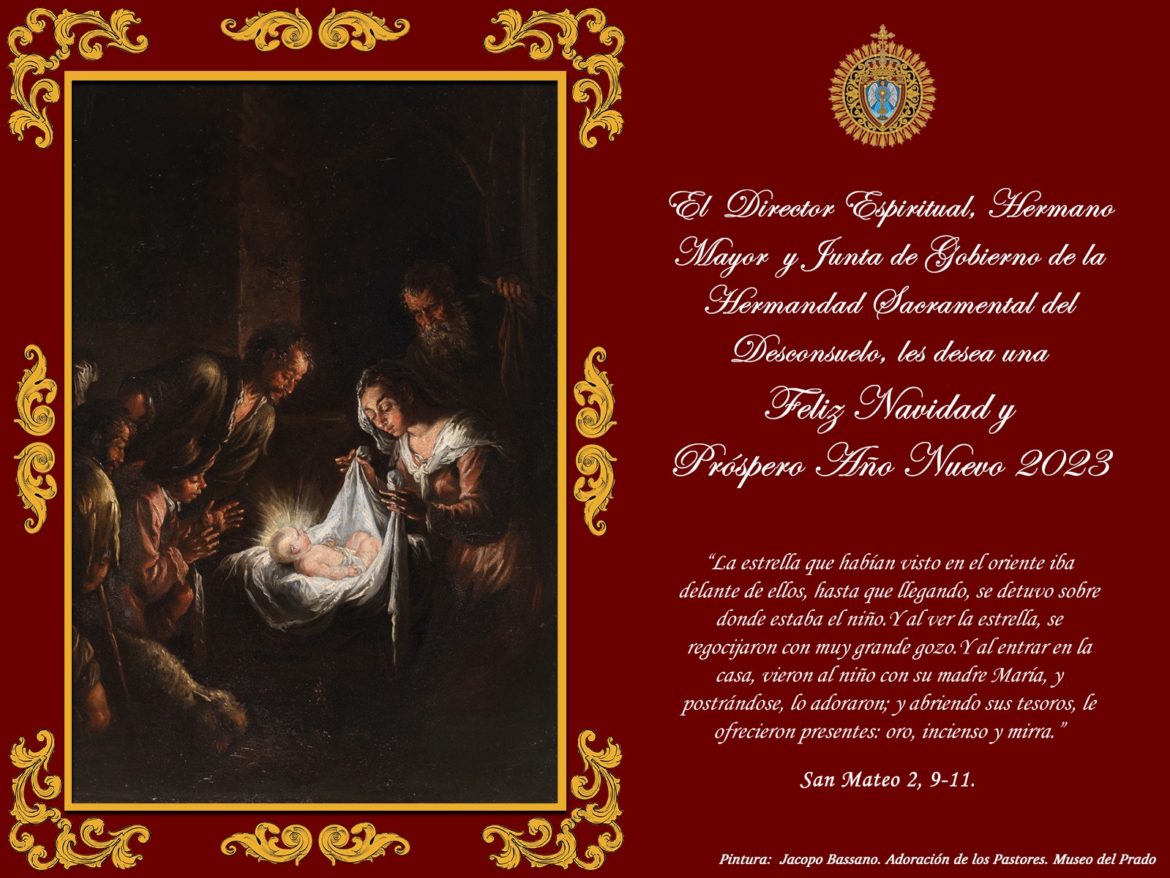 El Director Espiritual, Hermano Mayor y Junta de Gobierno de la Hermandad Sacramental del Desconsuelo, les desea una

Feliz Navidad y Próspero Año Nuevo 2023

"La estrella que habían visto en el oriente iba delante de ellos, hasta que llegando, se detuvo sobre donde estaba el niño.Y al ver la estrella, se regocijaron con muy grande gozo.Y al entrar en la casa, vieron al niño con su madre María, y postrándose, lo adoraron; y abriendo sus tesoros, le ofrecieron presentes: oro, incienso y mirra."

San Mateo 2, 9-11.

Pintura: Jacopo Bassano. Adoración de los Pastores. Museo del Prado